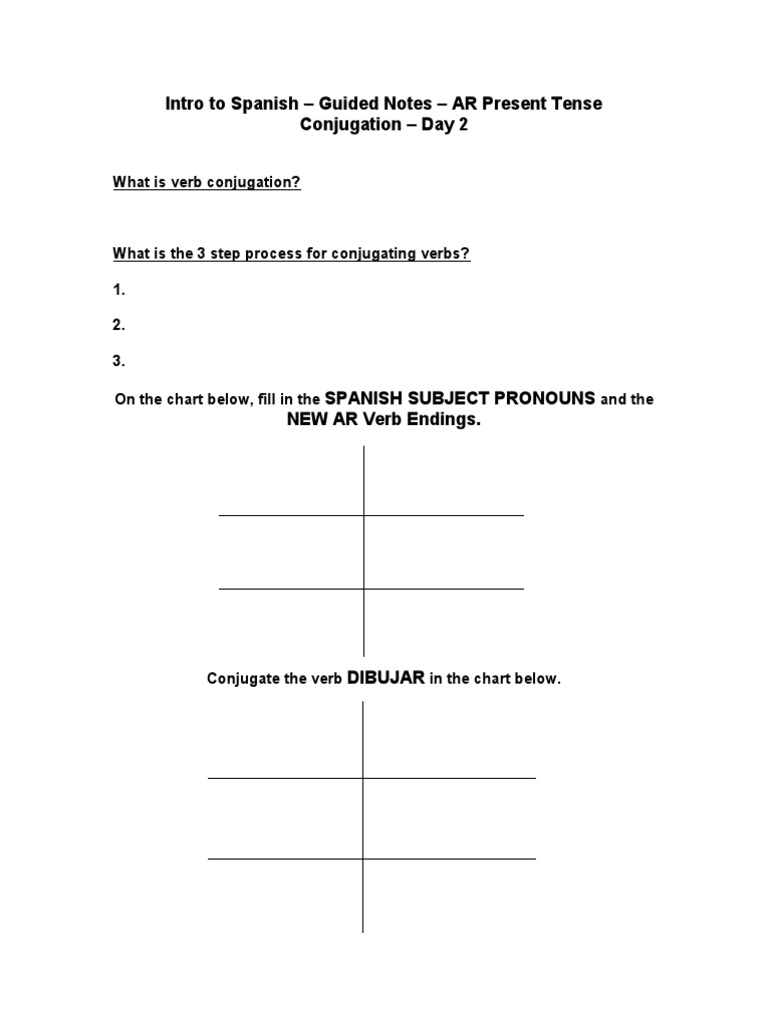 Intro to Spanish – Guided Notes – AR Present Tense Conjugation – Day 2

What is verb conjugation?

What is the 3 step process for conjugating verbs?

1.

2.

3.

On the chart below, fill in the SPANISH SUBJECT PRONOUNS and the NEW AR Verb Endings.

Conjugate the verb DIBUJAR in the chart below.